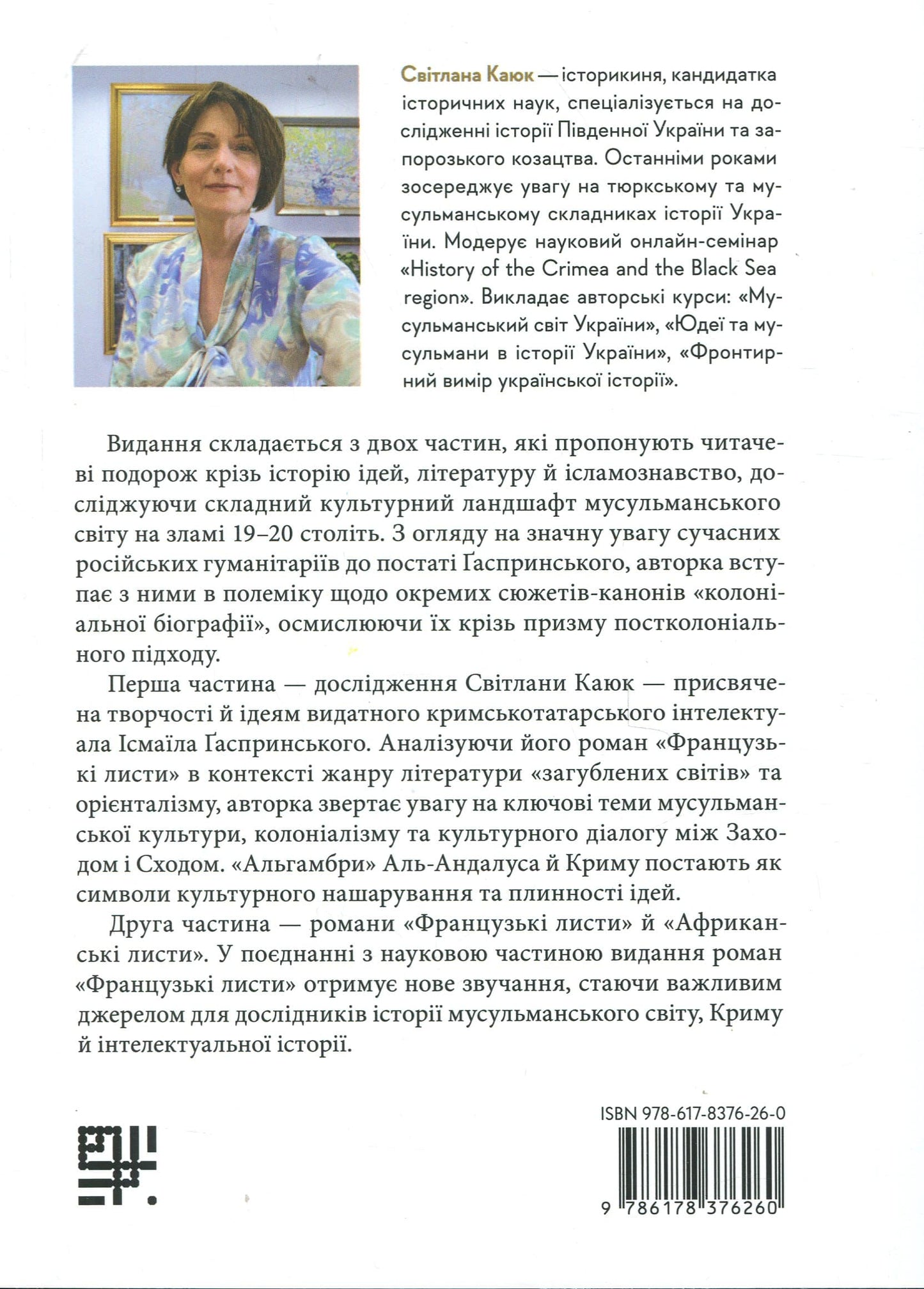 Світлана Каюк — історикиня, кандидатка історичних наук, спеціалізується на дослідженні історії Південної України та запорозького козацтва. Останніми роками зосереджує увагу на тюркському та мусульманському складниках історії України. Модерує науковий онлайн-семінар «History of the Crimea and the Black Sea region». Викладає авторські курси: «Мусульманський світ України», «Юдеї та мусульмани в історії України», «Фронтирний вимір української історії».

Видання складається з двох частин, які пропонують читачеві подорож крізь історію ідей, літературу й ісламознавство, досліджуючи складний культурний ландшафт мусульманського світу на зламі 19–20 століть. З огляду на значну увагу сучасних російських гуманітаріїв до постаті Ґаспринського, авторка вступає з ними в полеміку щодо окремих сюжетів-канонів «колоніальної біографії», осмислюючи їх крізь призму постколоніального підходу.

Перша частина — дослідження Світлани Каюк — присвячена творчості й ідеям видатного кримськотатарського інтелектуала Ісмаїла Ґаспринського. Аналізуючи його роман «Французькі листи» в контексті жанру літератури «загублених світів» та орієнталізму, авторка звертає увагу на ключові теми мусульманської культури, колоніалізму та культурного діалогу між Заходом і Сходом. «Альгамбри» Аль-Андалуса й Криму постають як символи культурного нашарування та плинності ідей.

Друга частина — романи «Французькі листи» й «Африканські листи». У поєднанні з науковою частиною видання роман «Французькі листи» отримує нове звучання, стаючи важливим джерелом для дослідників історії мусульманського світу, Криму й інтелектуальної історії.

ISBN 978-617-8376-26-0

9 786178 376260